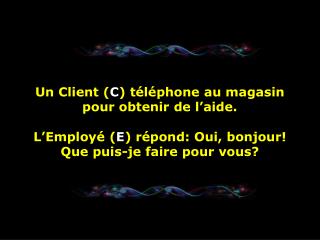 Un Client (C) téléphone au magasin pour obtenir de l’aide.

L’Employé (E) répond: Oui, bonjour! Que puis-je faire pour vous?